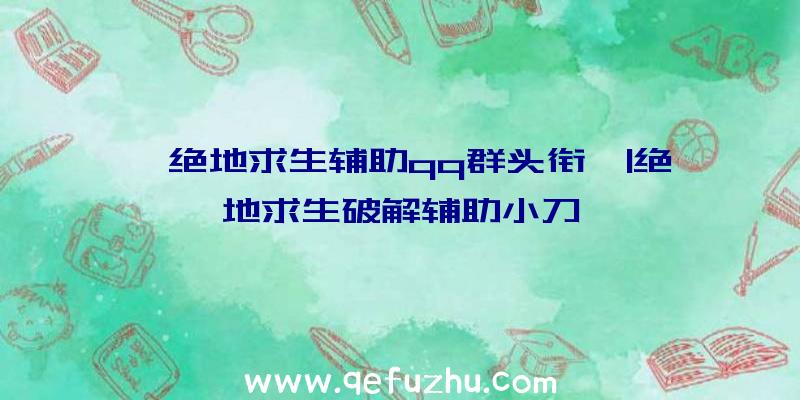 绝地求生辅助qq群头衔|绝地求生破解辅助小刀

ABC

www.qefuzhu.com